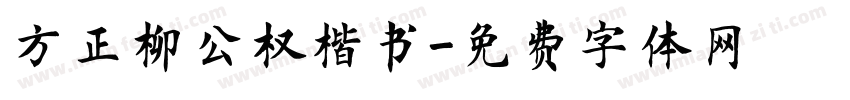 方正柳公权楷书-免费字体网